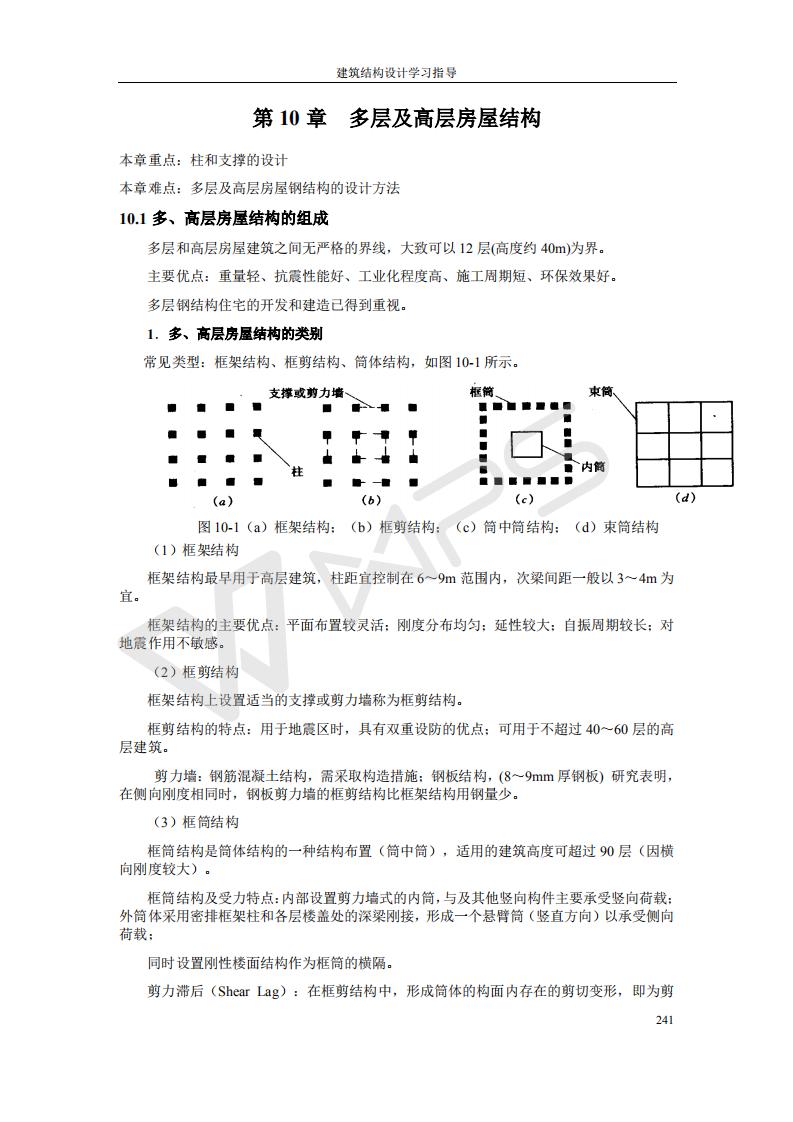 建筑结构设计学习指导

第 10 章　多层及高层房屋结构

本章重点：柱和支撑的设计

本章难点：多层及高层房屋钢结构的设计方法

10.1 多、高层房屋结构的组成

多层和高层房屋建筑之间无严格的界线，大致可以 12 层(高度约 40m)为界。

主要优点：重量轻、抗震性能好、工业化程度高、施工周期短、环保效果好。

多层钢结构住宅的开发和建造已得到重视。

1．多、高层房屋结构的类别

常见类型：框架结构、框剪结构、筒体结构，如图 10-1 所示。

支撑或剪力墙

柱

(a)

(b)

框筒

内筒

(c)

束筒

(d)

图 10-1（a）框架结构；（b）框剪结构；（c）筒中筒结构；（d）束筒结构

（1）框架结构

框架结构最早用于高层建筑，柱距宜控制在 6～9m 范围内，次梁间距一般以 3～4m 为宜。

框架结构的主要优点：平面布置较灵活；刚度分布均匀；延性较大；自振周期较长；对地震作用不敏感。

（2）框剪结构

框架结构上设置适当的支撑或剪力墙称为框剪结构。

框剪结构的特点：用于地震区时，具有双重设防的优点；可用于不超过 40～60 层的高层建筑。

剪力墙：钢筋混凝土结构，需采取构造措施；钢板结构，(8～9mm 厚钢板) 研究表明，在侧向刚度相同时，钢板剪力墙的框剪结构比框架结构用钢量少。

（3）框筒结构

框筒结构是筒体结构的一种结构布置（筒中筒），适用的建筑高度可超过 90 层（因横向刚度较大）。

框筒结构及受力特点：内部设置剪力墙式的内筒，与及其他竖向构件主要承受竖向荷载；外筒体采用密排框架柱和各层楼盖处的深梁刚接，形成一个悬臂筒（竖直方向）以承受侧向荷载；

同时设置刚性楼面结构作为框筒的横隔。

剪力滞后（Shear Lag）：在框剪结构中，形成筒体的构面内存在的剪切变形，即为剪

241